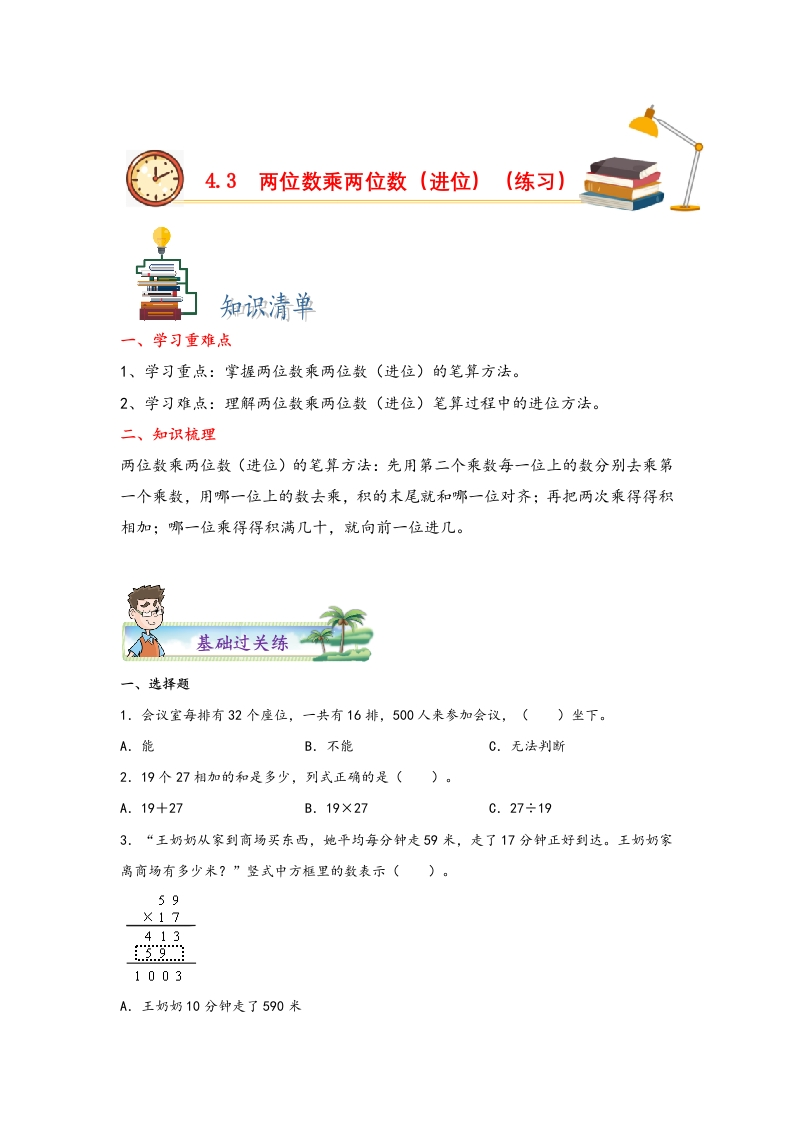 4.3 两位数乘两位数（进位）（练习）

知识清单

一、学习重难点

1、学习重点：掌握两位数乘两位数（进位）的笔算方法。

2、学习难点：理解两位数乘两位数（进位）笔算过程中的进位方法。

二、知识梳理

两位数乘两位数（进位）的笔算方法：先用第二个乘数每一位上的数分别去乘第一个乘数，用哪一位上的数去乘，积的末尾就和哪一位对齐；再把两次乘得得积相加；哪一位乘得得积满几十，就向前一位进几。

基础过关练

一、选择题

1．会议室每排有32个座位，一共有16排，500人来参加会议，（　　）坐下。

A．能　　B．不能　　C．无法判断

2．19个27相加的和是多少，列式正确的是（　　）。

A．19＋27　　B．19×27　　C．27÷19

3．“王奶奶从家到商场买东西，她平均每分钟走59米，走了17分钟正好到达。王奶奶家离商场有多少米？”竖式中方框里的数表示（　　）。

$\begin{array}{r} 59 \\ \times 17 \\ \hline 413 \\ 59\phantom{0} \\ \hline 1003 \end{array}$

A．王奶奶10分钟走了590米